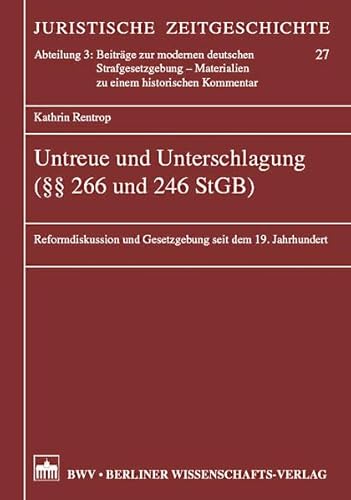 JURISTISCHE ZEITGESCHICHTE

Abteilung 3: Beiträge zur modernen deutschen Strafgesetzgebung – Materialien zu einem historischen Kommentar

27

Kathrin Rentrop

Untreue und Unterschlagung (§§ 266 und 246 StGB)

Reformdiskussion und Gesetzgebung seit dem 19. Jahrhundert

BWV • BERLINER WISSENSCHAFTS-VERLAG